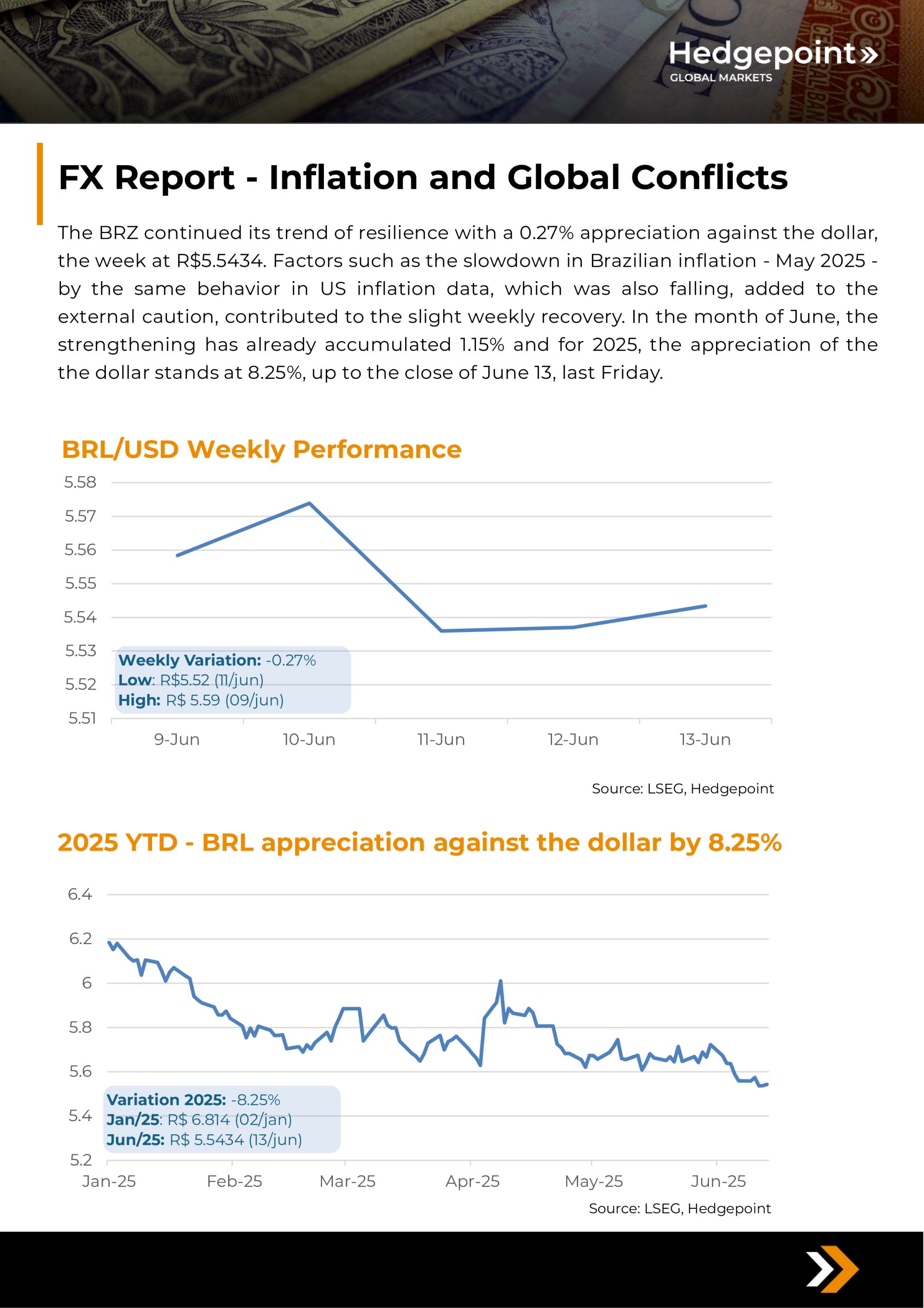 Hedgepoint»
GLOBAL MARKETS

FX Report - Inflation and Global Conflicts

The BRZ continued its trend of resilience with a 0.27% appreciation against the dollar, the week at R$5.5434. Factors such as the slowdown in Brazilian inflation - May 2025 - by the same behavior in US inflation data, which was also falling, added to the external caution, contributed to the slight weekly recovery. In the month of June, the strengthening has already accumulated 1.15% and for 2025, the appreciation of the the dollar stands at 8.25%, up to the close of June 13, last Friday.

BRL/USD Weekly Performance

5.58
5.57
5.56
5.55
5.54
5.53
5.52
5.51

Weekly Variation: -0.27%
Low: R$5.52 (11/jun)
High: R$ 5.59 (09/jun)

9-Jun 10-Jun 11-Jun 12-Jun 13-Jun

Source: LSEG, Hedgepoint

2025 YTD - BRL appreciation against the dollar by 8.25%

6.4
6.2
6
5.8
5.6
5.4
5.2

Variation 2025: -8.25%
Jan/25: R$ 6.814 (02/jan)
Jun/25: R$ 5.5434 (13/jun)

Jan-25 Feb-25 Mar-25 Apr-25 May-25 Jun-25

Source: LSEG, Hedgepoint